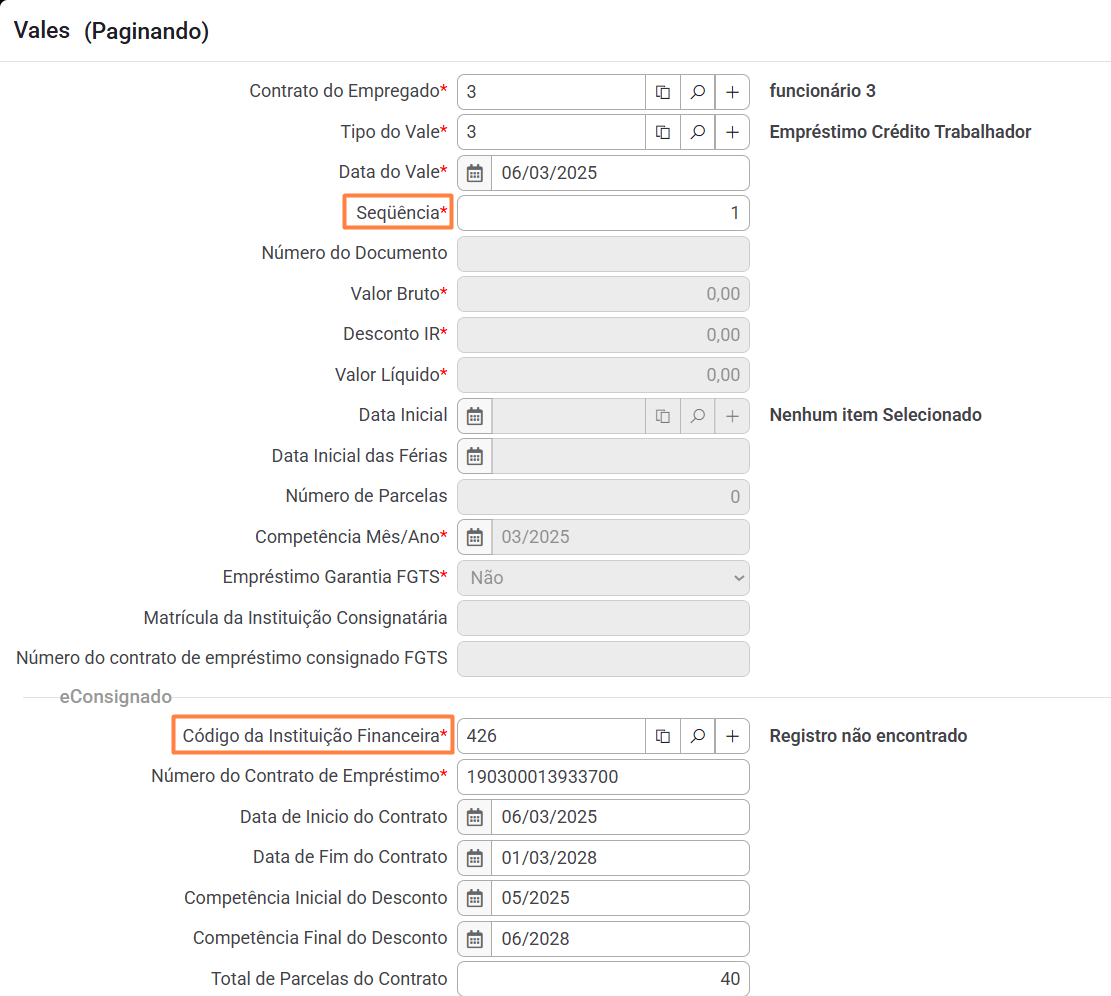 Vales (Paginando)

Contrato do Empregado* 3 funcionário 3
Tipo do Vale* 3 Empréstimo Crédito Trabalhador
Data do Vale* 06/03/2025
Seqüência* 1
Número do Documento
Valor Bruto* 0,00
Desconto IR* 0,00
Valor Líquido* 0,00
Data Inicial Nenhum item Selecionado
Data Inicial das Férias
Número de Parcelas 0
Competência Mês/Ano* 03/2025
Empréstimo Garantia FGTS* Não
Matrícula da Instituição Consignatária
Número do contrato de empréstimo consignado FGTS

eConsignado
Código da Instituição Financeira* 426 Registro não encontrado
Número do Contrato de Empréstimo* 190300013933700
Data de Inicio do Contrato 06/03/2025
Data de Fim do Contrato 01/03/2028
Competência Inicial do Desconto 05/2025
Competência Final do Desconto 06/2028
Total de Parcelas do Contrato 40